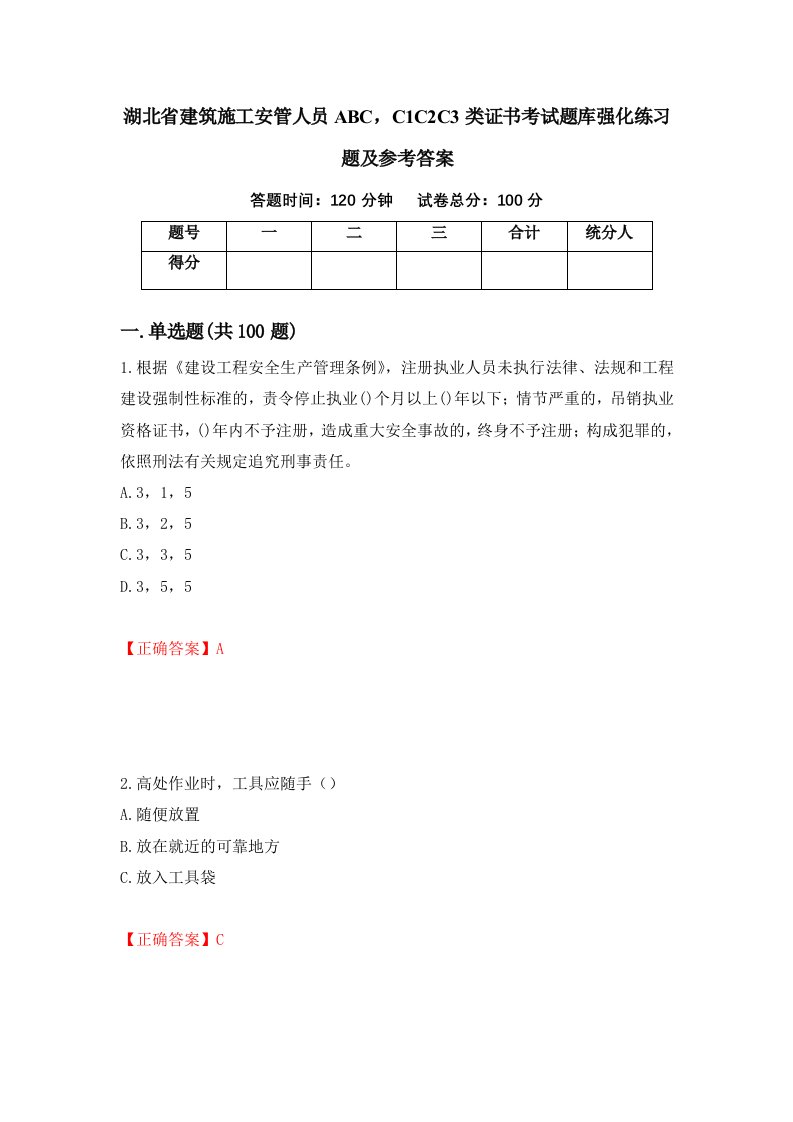 湖北省建筑施工安管人员 ABC，C1C2C3 类证书考试题库强化练习题及参考答案

答题时间：120 分钟　试卷总分：100 分

| 题号 | 一 | 二 | 三 | 合计 | 统分人 |
|---|---|---|---|---|---|
| 得分 | | | | | |

一.单选题(共 100 题)

1.根据《建设工程安全生产管理条例》，注册执业人员未执行法律、法规和工程建设强制性标准的，责令停止执业()个月以上()年以下；情节严重的，吊销执业资格证书，()年内不予注册，造成重大安全事故的，终身不予注册；构成犯罪的，依照刑法有关规定追究刑事责任。

A.3，1，5

B.3，2，5

C.3，3，5

D.3，5，5

【正确答案】A

2.高处作业时，工具应随手（）

A.随便放置

B.放在就近的可靠地方

C.放入工具袋

【正确答案】C